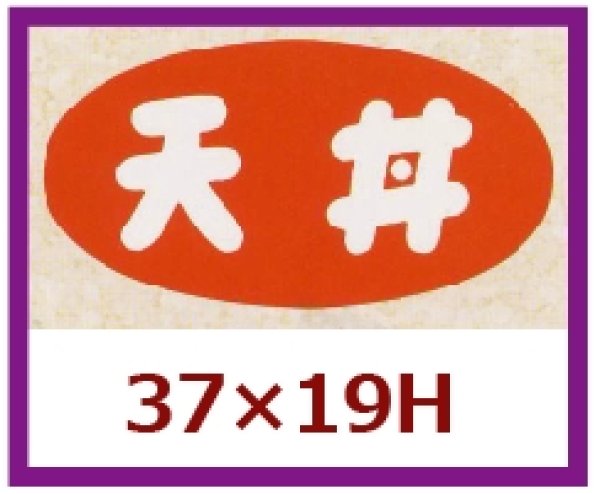 天丼

37×19H